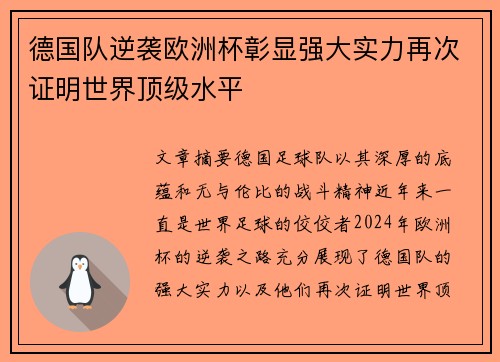 德国队逆袭欧洲杯彰显强大实力再次证明世界顶级水平

文章摘要德国足球队以其深厚的底蕴和无与伦比的战斗精神近年来一直是世界足球的佼佼者2024年欧洲杯的逆袭之路充分展现了德国队的强大实力以及他们再次证明世界顶